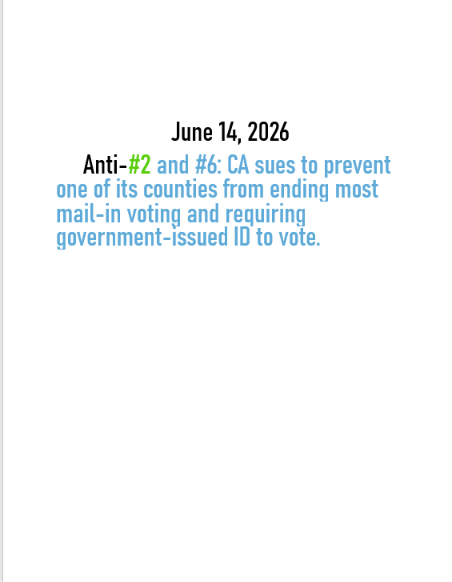 June 14, 2026

Anti-#2 and #6: CA sues to prevent one of its counties from ending most mail-in voting and requiring government-issued ID to vote.